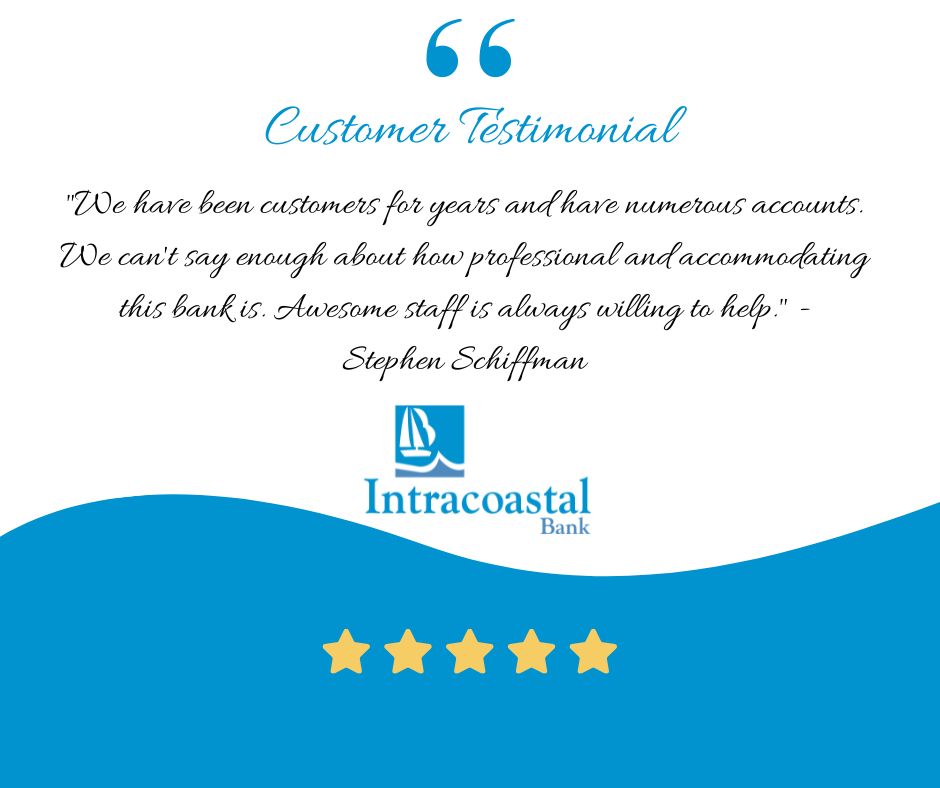 Customer Testimonial

"We have been customers for years and have numerous accounts. We can't say enough about how professional and accommodating this bank is. Awesome staff is always willing to help." - Stephen Schiffman

Intracoastal
Bank